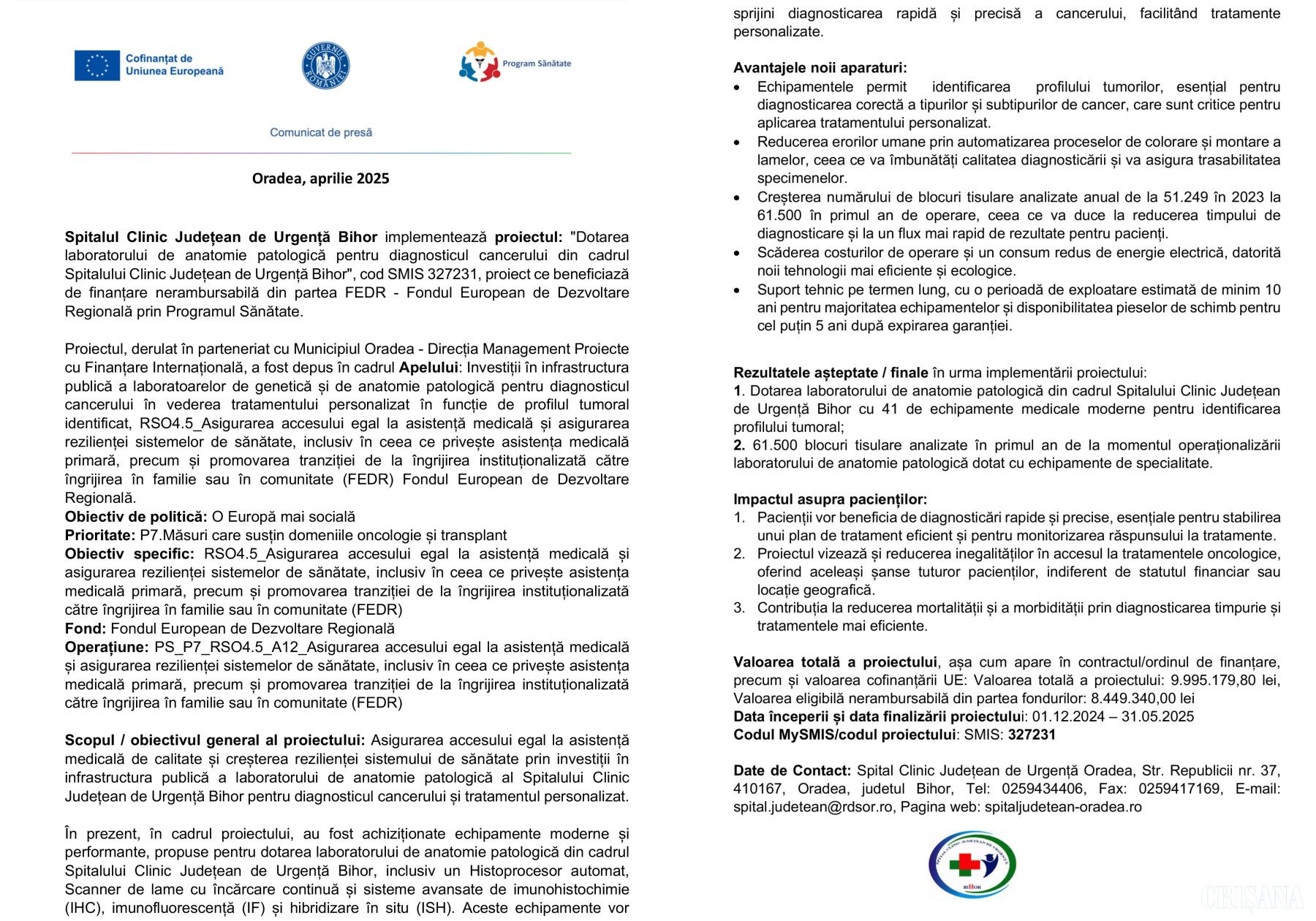 Cofinanțat de Uniunea Europeană

GUVERNUL ROMÂNIEI

Program Sănătate

Comunicat de presă

Oradea, aprilie 2025

Spitalul Clinic Județean de Urgență Bihor implementează proiectul: "Dotarea laboratorului de anatomie patologică pentru diagnosticul cancerului din cadrul Spitalului Clinic Județean de Urgență Bihor", cod SMIS 327231, proiect ce beneficiază de finanțare nerambursabilă din partea FEDR - Fondul European de Dezvoltare Regională prin Programul Sănătate.

Proiectul, derulat în parteneriat cu Municipiul Oradea - Direcția Management Proiecte cu Finanțare Internațională, a fost depus în cadrul Apelului: Investiții în infrastructura publică a laboratoarelor de genetică și de anatomie patologică pentru diagnosticul cancerului în vederea tratamentului personalizat în funcție de profilul tumoral identificat, RSO4.5_Asigurarea accesului egal la asistență medicală și asigurarea rezilienței sistemelor de sănătate, inclusiv în ceea ce privește asistența medicală primară, precum și promovarea tranziției de la îngrijirea instituționalizată către îngrijirea în familie sau în comunitate (FEDR) Fondul European de Dezvoltare Regională.
Obiectiv de politică: O Europă mai socială
Prioritate: P7.Măsuri care susțin domeniile oncologie și transplant
Obiectiv specific: RSO4.5_Asigurarea accesului egal la asistență medicală și asigurarea rezilienței sistemelor de sănătate, inclusiv în ceea ce privește asistența medicală primară, precum și promovarea tranziției de la îngrijirea instituționalizată către îngrijirea în familie sau în comunitate (FEDR)
Fond: Fondul European de Dezvoltare Regională
Operațiune: PS_P7_RSO4.5_A12_Asigurarea accesului egal la asistență medicală și asigurarea rezilienței sistemelor de sănătate, inclusiv în ceea ce privește asistența medicală primară, precum și promovarea tranziției de la îngrijirea instituționalizată către îngrijirea în familie sau în comunitate (FEDR)

Scopul / obiectivul general al proiectului: Asigurarea accesului egal la asistență medicală de calitate și creșterea rezilienței sistemului de sănătate prin investiții în infrastructura publică a laboratorului de anatomie patologică al Spitalului Clinic Județean de Urgență Bihor pentru diagnosticul cancerului și tratamentul personalizat.

În prezent, în cadrul proiectului, au fost achiziționate echipamente moderne și performante, propuse pentru dotarea laboratorului de anatomie patologică din cadrul Spitalului Clinic Județean de Urgență Bihor, inclusiv un Histoprocesor automat, Scanner de lame cu încărcare continuă și sisteme avansate de imunohistochimie (IHC), imunofluorescență (IF) și hibridizare în situ (ISH). Aceste echipamente vor sprijini diagnosticarea rapidă și precisă a cancerului, facilitând tratamente personalizate.

Avantajele noii aparaturi:
• Echipamentele permit identificarea profilului tumorilor, esențial pentru diagnosticarea corectă a tipurilor și subtipurilor de cancer, care sunt critice pentru aplicarea tratamentului personalizat.
• Reducerea erorilor umane prin automatizarea proceselor de colorare și montare a lamelor, ceea ce va îmbunătăți calitatea diagnosticării și va asigura trasabilitatea specimenelor.
• Creșterea numărului de blocuri tisulare analizate anual de la 51.249 în 2023 la 61.500 în primul an de operare, ceea ce va duce la reducerea timpului de diagnosticare și la un flux mai rapid de rezultate pentru pacienți.
• Scăderea costurilor de operare și un consum redus de energie electrică, datorită noii tehnologii mai eficiente și ecologice.
• Suport tehnic pe termen lung, cu o perioadă de exploatare estimată de minim 10 ani pentru majoritatea echipamentelor și disponibilitatea pieselor de schimb pentru cel puțin 5 ani după expirarea garanției.

Rezultatele așteptate / finale în urma implementării proiectului:
1. Dotarea laboratorului de anatomie patologică din cadrul Spitalului Clinic Județean de Urgență Bihor cu 41 de echipamente medicale moderne pentru identificarea profilului tumoral;
2. 61.500 blocuri tisulare analizate în primul an de la momentul operaționalizării laboratorului de anatomie patologică dotat cu echipamente de specialitate.

Impactul asupra pacienților:
1. Pacienții vor beneficia de diagnosticări rapide și precise, esențiale pentru stabilirea unui plan de tratament eficient și pentru monitorizarea răspunsului la tratamente.
2. Proiectul vizează și reducerea inegalităților în accesul la tratamentele oncologice, oferind aceleași șanse tuturor pacienților, indiferent de statutul financiar sau locație geografică.
3. Contribuția la reducerea mortalității și a morbidității prin diagnosticarea timpurie și tratamentele mai eficiente.

Valoarea totală a proiectului, așa cum apare în contractul/ordinul de finanțare, precum și valoarea cofinanțării UE: Valoarea totală a proiectului: 9.995.179,80 lei, Valoarea eligibilă nerambursabilă din partea fondurilor: 8.449.340,00 lei
Data începerii și data finalizării proiectului: 01.12.2024 – 31.05.2025
Codul MySMIS/codul proiectului: SMIS: 327231

Date de Contact: Spital Clinic Județean de Urgență Oradea, Str. Republicii nr. 37, 410167, Oradea, judetul Bihor, Tel: 0259434406, Fax: 0259417169, E-mail: spital.judetean@rdsor.ro, Pagina web: spitaljudetean-oradea.ro

SPITALUL CLINIC JUDEȚEAN DE URGENȚĂ BIHOR

CRIȘANA